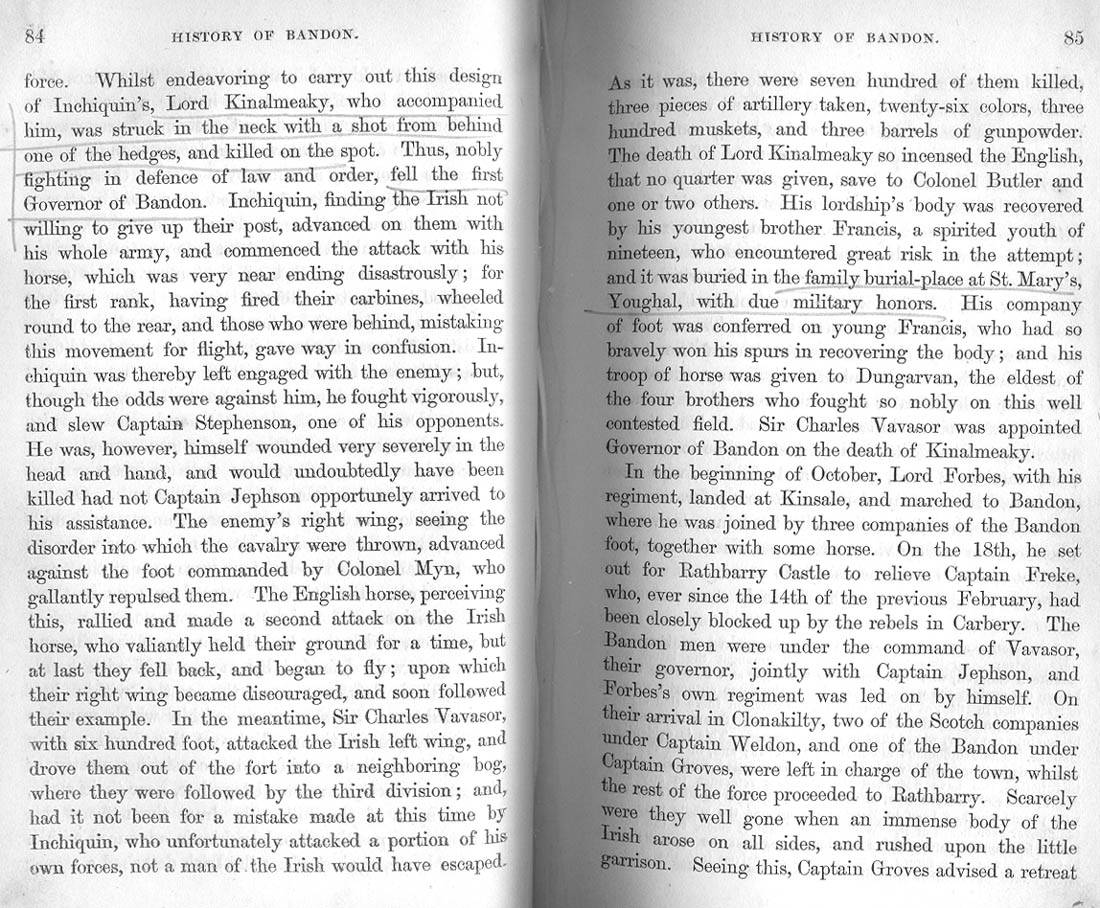 84 HISTORY OF BANDON.

force. Whilst endeavoring to carry out this design of Inchiquin's, Lord Kinalmeaky, who accompanied him, was struck in the neck with a shot from behind one of the hedges, and killed on the spot. Thus, nobly fighting in defence of law and order, fell the first Governor of Bandon. Inchiquin, finding the Irish not willing to give up their post, advanced on them with his whole army, and commenced the attack with his horse, which was very near ending disastrously; for the first rank, having fired their carbines, wheeled round to the rear, and those who were behind, mistaking this movement for flight, gave way in confusion. Inchiquin was thereby left engaged with the enemy; but, though the odds were against him, he fought vigorously, and slew Captain Stephenson, one of his opponents. He was, however, himself wounded very severely in the head and hand, and would undoubtedly have been killed had not Captain Jephson opportunely arrived to his assistance. The enemy's right wing, seeing the disorder into which the cavalry were thrown, advanced against the foot commanded by Colonel Myn, who gallantly repulsed them. The English horse, perceiving this, rallied and made a second attack on the Irish horse, who valiantly held their ground for a time, but at last they fell back, and began to fly; upon which their right wing became discouraged, and soon followed their example. In the meantime, Sir Charles Vavasor, with six hundred foot, attacked the Irish left wing, and drove them out of the fort into a neighboring bog, where they were followed by the third division; and, had it not been for a mistake made at this time by Inchiquin, who unfortunately attacked a portion of his own forces, not a man of the Irish would have escaped.

HISTORY OF BANDON. 85

As it was, there were seven hundred of them killed, three pieces of artillery taken, twenty-six colors, three hundred muskets, and three barrels of gunpowder. The death of Lord Kinalmeaky so incensed the English, that no quarter was given, save to Colonel Butler and one or two others. His lordship's body was recovered by his youngest brother Francis, a spirited youth of nineteen, who encountered great risk in the attempt; and it was buried in the family burial-place at St. Mary's, Youghal, with due military honors. His company of foot was conferred on young Francis, who had so bravely won his spurs in recovering the body; and his troop of horse was given to Dungarvan, the eldest of the four brothers who fought so nobly on this well contested field. Sir Charles Vavasor was appointed Governor of Bandon on the death of Kinalmeaky.

In the beginning of October, Lord Forbes, with his regiment, landed at Kinsale, and marched to Bandon, where he was joined by three companies of the Bandon foot, together with some horse. On the 18th, he set out for Rathbarry Castle to relieve Captain Freke, who, ever since the 14th of the previous February, had been closely blocked up by the rebels in Carbery. The Bandon men were under the command of Vavasor, their governor, jointly with Captain Jephson, and Forbes's own regiment was led on by himself. On their arrival in Clonakilty, two of the Scotch companies under Captain Weldon, and one of the Bandon under Captain Groves, were left in charge of the town, whilst the rest of the force proceeded to Rathbarry. Scarcely were they well gone when an immense body of the Irish arose on all sides, and rushed upon the little garrison. Seeing this, Captain Groves advised a retreat